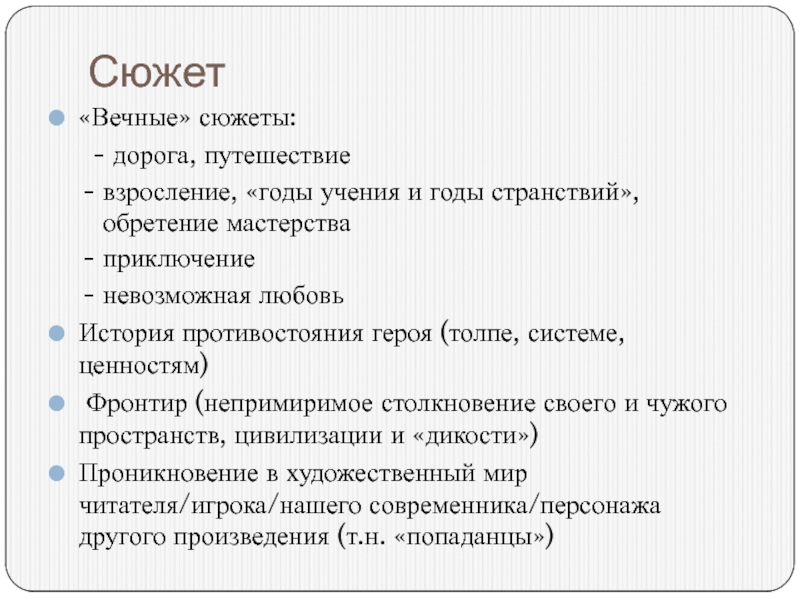 Сюжет

«Вечные» сюжеты:
- дорога, путешествие
- взросление, «годы учения и годы странствий», обретение мастерства
- приключение
- невозможная любовь

История противостояния героя (толпе, системе, ценностям)

Фронтир (непримиримое столкновение своего и чужого пространств, цивилизации и «дикости»)

Проникновение в художественный мир читателя/игрока/нашего современника/персонажа другого произведения (т.н. «попаданцы»)